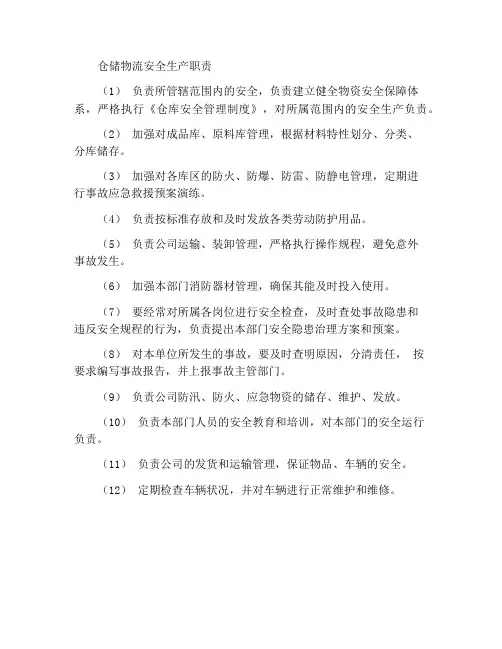 仓储物流安全生产职责

（1） 负责所管辖范围内的安全，负责建立健全物资安全保障体系，严格执行《仓库安全管理制度》，对所属范围内的安全生产负责。

（2） 加强对成品库、原料库管理，根据材料特性划分、分类、分库储存。

（3） 加强对各库区的防火、防爆、防雷、防静电管理，定期进行事故应急救援预案演练。

（4） 负责按标准存放和及时发放各类劳动防护用品。

（5） 负责公司运输、装卸管理，严格执行操作规程，避免意外事故发生。

（6） 加强本部门消防器材管理，确保其能及时投入使用。

（7） 要经常对所属各岗位进行安全检查，及时查处事故隐患和违反安全规程的行为，负责提出本部门安全隐患治理方案和预案。

（8） 对本单位所发生的事故，要及时查明原因，分清责任， 按要求编写事故报告，并上报事故主管部门。

（9） 负责公司防汛、防火、应急物资的储存、维护、发放。

（10） 负责本部门人员的安全教育和培训，对本部门的安全运行负责。

（11） 负责公司的发货和运输管理，保证物品、车辆的安全。

（12） 定期检查车辆状况，并对车辆进行正常维护和维修。